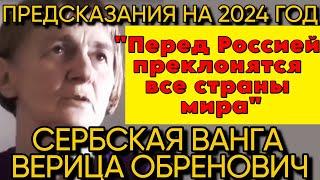 ПРЕДСКАЗАНИЯ НА 2024 ГОД

"Перед Россией преклонятся все страны мира"

СЕРБСКАЯ ВАНГА ВЕРИЦА ОБРЕНОВИЧ